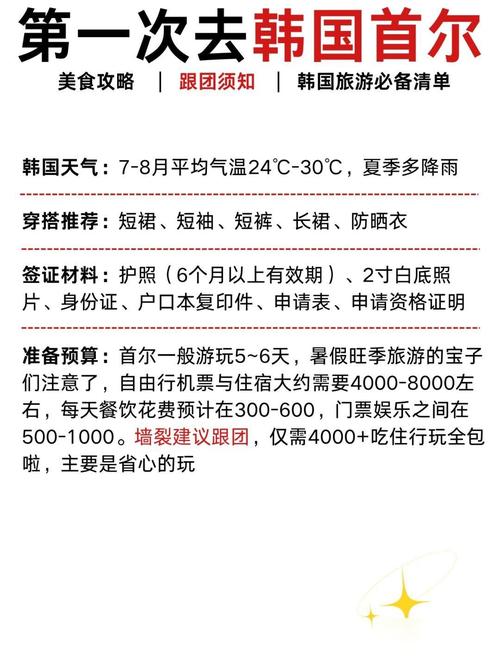 第一次去韩国首尔

美食攻略 | 跟团须知 | 韩国旅游必备清单

韩国天气：7-8月平均气温24℃-30℃，夏季多降雨

穿搭推荐：短裙、短袖、短裤、长裙、防晒衣

签证材料：护照（6个月以上有效期）、2寸白底照片、身份证、户口本复印件、申请表、申请资格证明

准备预算：首尔一般游玩5~6天，暑假旺季旅游的宝子们注意了，自由行机票与住宿大约需要4000-8000左右，每天餐饮花费预计在300-600，门票娱乐之间在500-1000。墙裂建议跟团，仅需4000+吃住行玩全包啦，主要是省心的玩